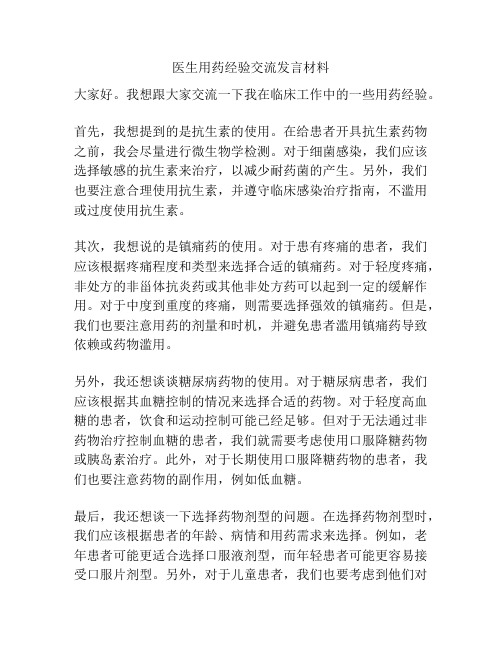 医生用药经验交流发言材料

大家好。我想跟大家交流一下我在临床工作中的一些用药经验。

首先，我想提到的是抗生素的使用。在给患者开具抗生素药物之前，我会尽量进行微生物学检测。对于细菌感染，我们应该选择敏感的抗生素来治疗，以减少耐药菌的产生。另外，我们也要注意合理使用抗生素，并遵守临床感染治疗指南，不滥用或过度使用抗生素。

其次，我想说的是镇痛药的使用。对于患有疼痛的患者，我们应该根据疼痛程度和类型来选择合适的镇痛药。对于轻度疼痛，非处方的非甾体抗炎药或其他非处方药可以起到一定的缓解作用。对于中度到重度的疼痛，则需要选择强效的镇痛药。但是，我们也要注意用药的剂量和时机，并避免患者滥用镇痛药导致依赖或药物滥用。

另外，我还想谈谈糖尿病药物的使用。对于糖尿病患者，我们应该根据其血糖控制的情况来选择合适的药物。对于轻度高血糖的患者，饮食和运动控制可能已经足够。但对于无法通过非药物治疗控制血糖的患者，我们就需要考虑使用口服降糖药物或胰岛素治疗。此外，对于长期使用口服降糖药物的患者，我们也要注意药物的副作用，例如低血糖。

最后，我还想谈一下选择药物剂型的问题。在选择药物剂型时，我们应该根据患者的年龄、病情和用药需求来选择。例如，老年患者可能更适合选择口服液剂型，而年轻患者可能更容易接受口服片剂型。另外，对于儿童患者，我们也要考虑到他们对